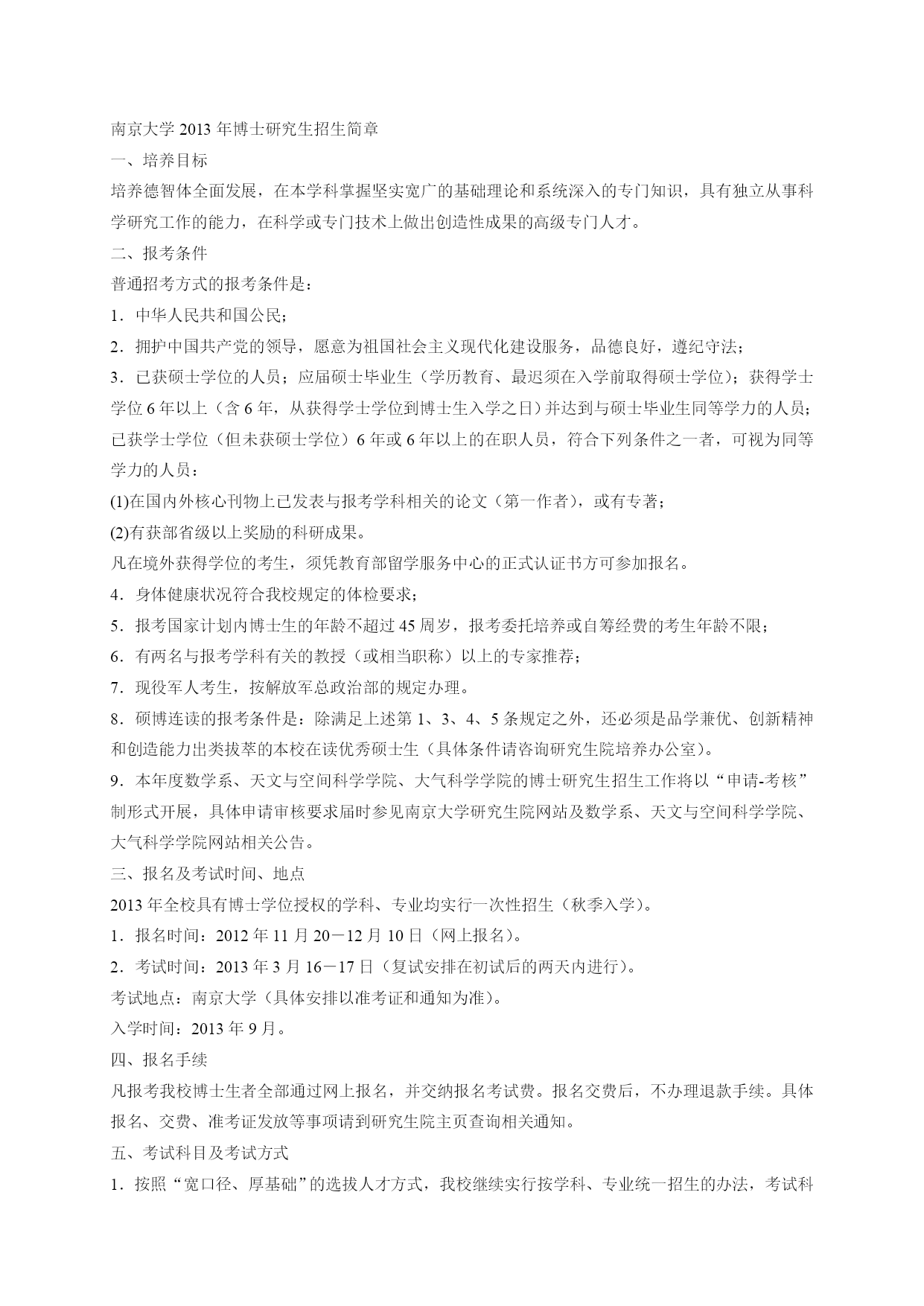 南京大学 2013 年博士研究生招生简章

一、培养目标

培养德智体全面发展，在本学科掌握坚实宽广的基础理论和系统深入的专门知识，具有独立从事科学研究工作的能力，在科学或专门技术上做出创造性成果的高级专门人才。

二、报考条件

普通招考方式的报考条件是：

1．中华人民共和国公民；

2．拥护中国共产党的领导，愿意为祖国社会主义现代化建设服务，品德良好，遵纪守法；

3．已获硕士学位的人员；应届硕士毕业生（学历教育、最迟须在入学前取得硕士学位）；获得学士学位 6 年以上（含 6 年，从获得学士学位到博士生入学之日）并达到与硕士毕业生同等学力的人员；已获学士学位（但未获硕士学位）6 年或 6 年以上的在职人员，符合下列条件之一者，可视为同等学力的人员：

(1)在国内外核心刊物上已发表与报考学科相关的论文（第一作者），或有专著；

(2)有获部省级以上奖励的科研成果。

凡在境外获得学位的考生，须凭教育部留学服务中心的正式认证书方可参加报名。

4．身体健康状况符合我校规定的体检要求；

5．报考国家计划内博士生的年龄不超过 45 周岁，报考委托培养或自筹经费的考生年龄不限；

6．有两名与报考学科有关的教授（或相当职称）以上的专家推荐；

7．现役军人考生，按解放军总政治部的规定办理。

8．硕博连读的报考条件是：除满足上述第 1、3、4、5 条规定之外，还必须是品学兼优、创新精神和创造能力出类拔萃的本校在读优秀硕士生（具体条件请咨询研究生院培养办公室）。

9．本年度数学系、天文与空间科学学院、大气科学学院的博士研究生招生工作将以“申请-考核”制形式开展，具体申请审核要求届时参见南京大学研究生院网站及数学系、天文与空间科学学院、大气科学学院网站相关公告。

三、报名及考试时间、地点

2013 年全校具有博士学位授权的学科、专业均实行一次性招生（秋季入学）。

1．报名时间：2012 年 11 月 20－12 月 10 日（网上报名）。

2．考试时间：2013 年 3 月 16－17 日（复试安排在初试后的两天内进行）。

考试地点：南京大学（具体安排以准考证和通知为准）。

入学时间：2013 年 9 月。

四、报名手续

凡报考我校博士生者全部通过网上报名，并交纳报名考试费。报名交费后，不办理退款手续。具体报名、交费、准考证发放等事项请到研究生院主页查询相关通知。

五、考试科目及考试方式

1．按照“宽口径、厚基础”的选拔人才方式，我校继续实行按学科、专业统一招生的办法，考试科